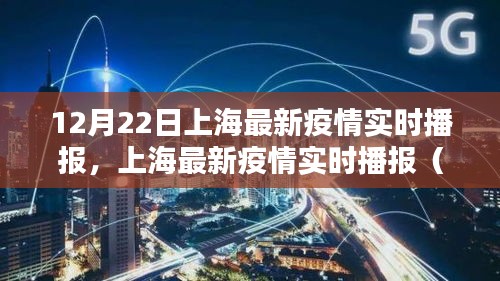 5G

12月22日上海最新疫情实时播报，上海最新疫情实时播报（